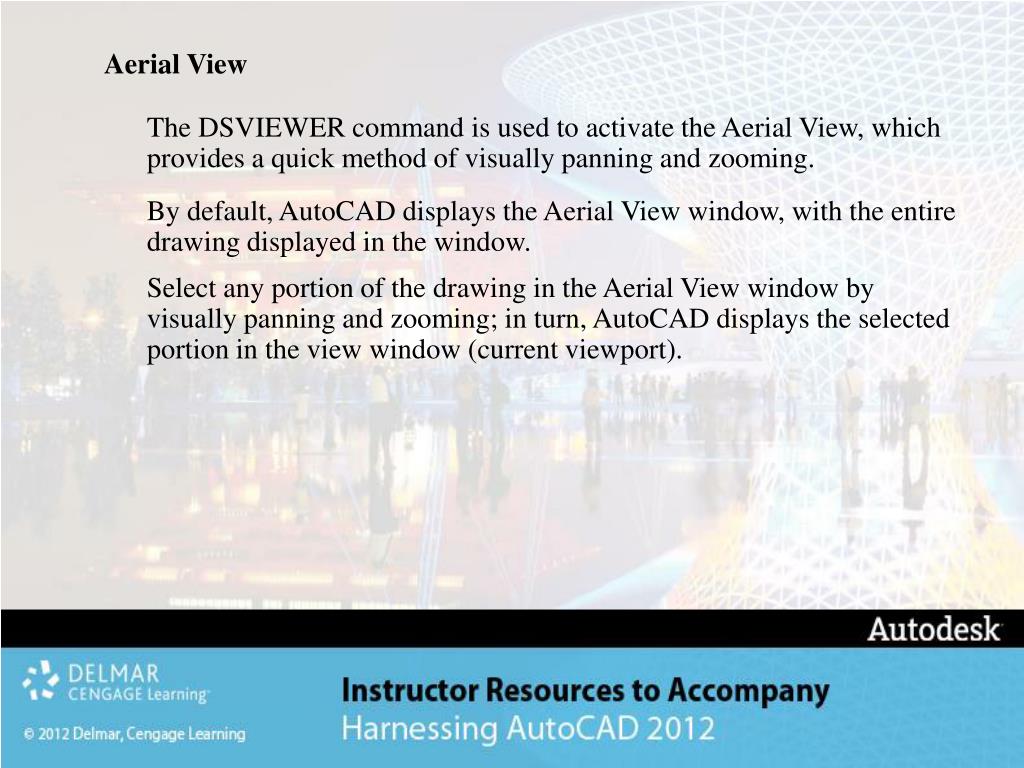 Aerial View

The DSVIEWER command is used to activate the Aerial View, which provides a quick method of visually panning and zooming.

By default, AutoCAD displays the Aerial View window, with the entire drawing displayed in the window.

Select any portion of the drawing in the Aerial View window by visually panning and zooming; in turn, AutoCAD displays the selected portion in the view window (current viewport).

Autodesk

DELMAR CENGAGE Learning

© 2012 Delmar, Cengage Learning

Instructor Resources to Accompany
Harnessing AutoCAD 2012